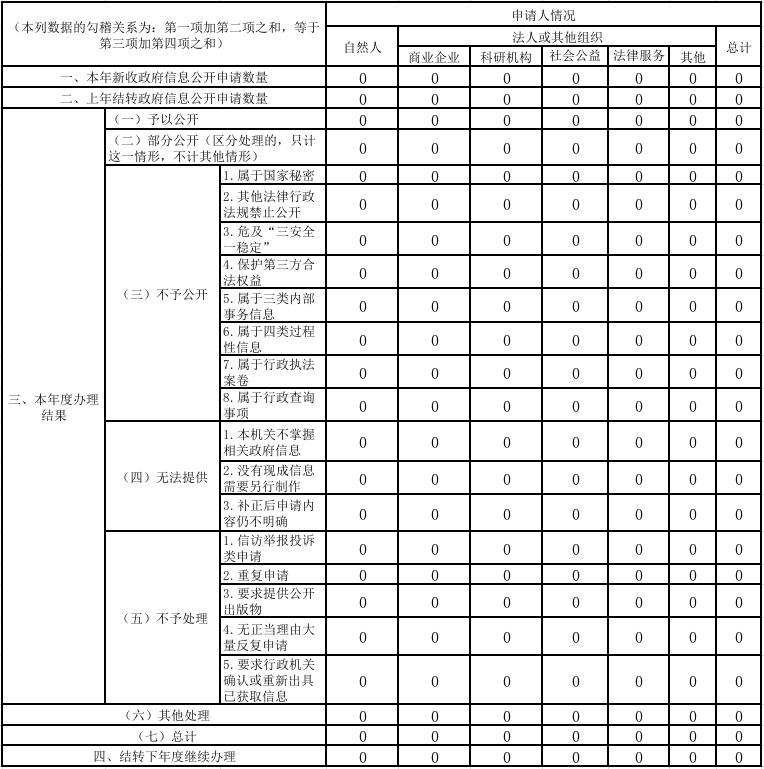 | （本列数据的勾稽关系为：第一项加第二项之和，等于第三项加第四项之和） | | | 申请人情况 | | | | | | |
|---|---|---|---|---|---|---|---|---|---|
| | | | 自然人 | 法人或其他组织 | | | | | 总计 |
| | | | | 商业企业 | 科研机构 | 社会公益 | 法律服务 | 其他 | |
| 一、本年新收政府信息公开申请数量 | | | 0 | 0 | 0 | 0 | 0 | 0 | 0 |
| 二、上年结转政府信息公开申请数量 | | | 0 | 0 | 0 | 0 | 0 | 0 | 0 |
| 三、本年度办理结果 | （一）予以公开 | | 0 | 0 | 0 | 0 | 0 | 0 | 0 |
| | （二）部分公开（区分处理的，只计这一情形，不计其他情形） | | 0 | 0 | 0 | 0 | 0 | 0 | 0 |
| | （三）不予公开 | 1. 属于国家秘密 | 0 | 0 | 0 | 0 | 0 | 0 | 0 |
| | | 2. 其他法律行政法规禁止公开 | 0 | 0 | 0 | 0 | 0 | 0 | 0 |
| | | 3. 危及“三安全一稳定” | 0 | 0 | 0 | 0 | 0 | 0 | 0 |
| | | 4. 保护第三方合法权益 | 0 | 0 | 0 | 0 | 0 | 0 | 0 |
| | | 5. 属于三类内部事务信息 | 0 | 0 | 0 | 0 | 0 | 0 | 0 |
| | | 6. 属于四类过程性信息 | 0 | 0 | 0 | 0 | 0 | 0 | 0 |
| | | 7. 属于行政执法案卷 | 0 | 0 | 0 | 0 | 0 | 0 | 0 |
| | | 8. 属于行政查询事项 | 0 | 0 | 0 | 0 | 0 | 0 | 0 |
| | （四）无法提供 | 1. 本机关不掌握相关政府信息 | 0 | 0 | 0 | 0 | 0 | 0 | 0 |
| | | 2. 没有现成信息需要另行制作 | 0 | 0 | 0 | 0 | 0 | 0 | 0 |
| | | 3. 补正后申请内容仍不明确 | 0 | 0 | 0 | 0 | 0 | 0 | 0 |
| | （五）不予处理 | 1. 信访举报投诉类申请 | 0 | 0 | 0 | 0 | 0 | 0 | 0 |
| | | 2. 重复申请 | 0 | 0 | 0 | 0 | 0 | 0 | 0 |
| | | 3. 要求提供公开出版物 | 0 | 0 | 0 | 0 | 0 | 0 | 0 |
| | | 4. 无正当理由大量反复申请 | 0 | 0 | 0 | 0 | 0 | 0 | 0 |
| | | 5. 要求行政机关确认或重新出具已获取信息 | 0 | 0 | 0 | 0 | 0 | 0 | 0 |
| | （六）其他处理 | | 0 | 0 | 0 | 0 | 0 | 0 | 0 |
| | （七）总计 | | 0 | 0 | 0 | 0 | 0 | 0 | 0 |
| 四、结转下年度继续办理 | | | 0 | 0 | 0 | 0 | 0 | 0 | 0 |